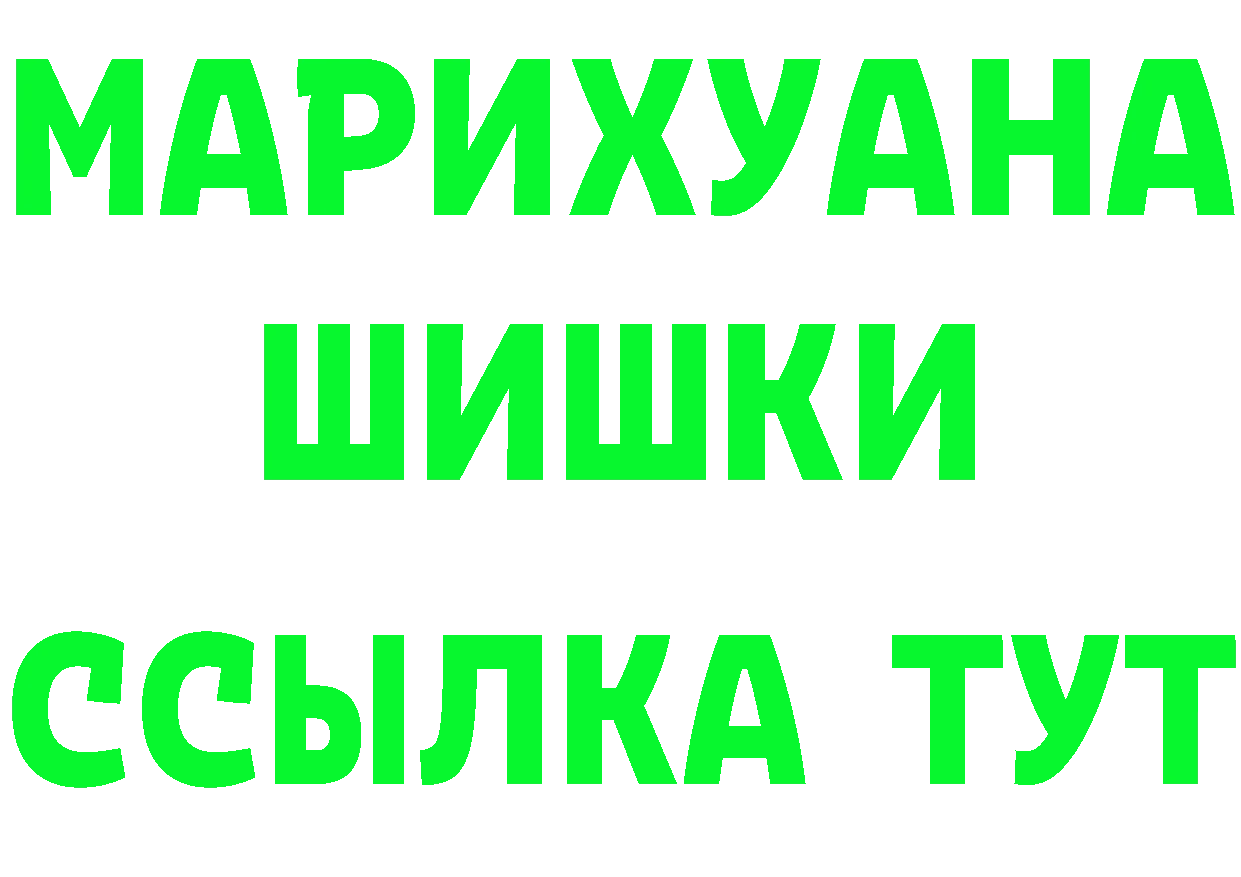 МАРИХУАНА
ШИШКИ
ССЫЛКА ТУТ